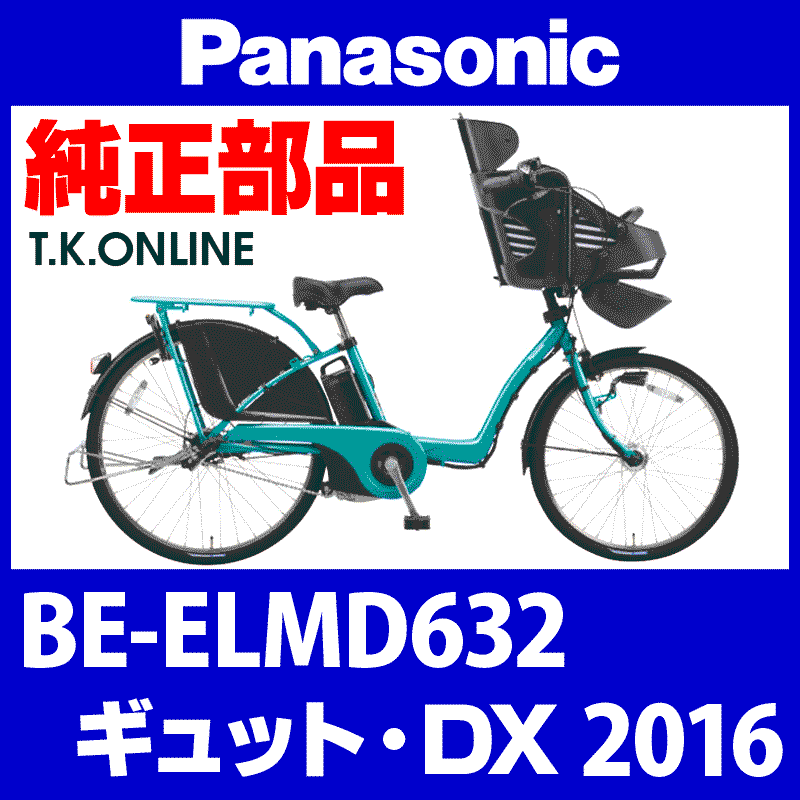 Panasonic

純正部品

T.K.ONLINE

BE-ELMD632

ギュット・DX 2016